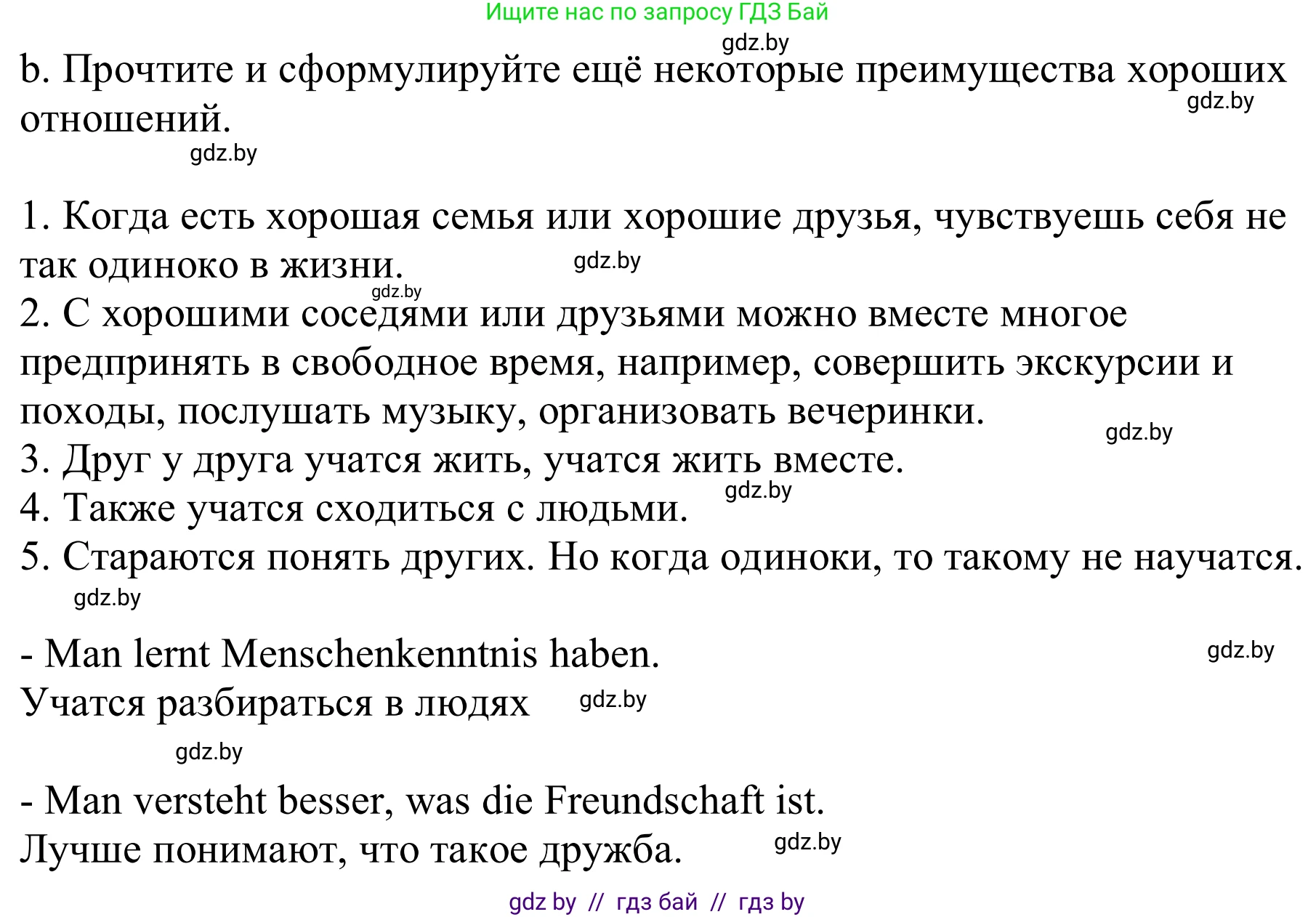 Ищите нас по запросу ГДЗ Бай

gdz.by

b. Прочтите и сформулируйте ещё некоторые преимущества хороших отношений.

gdz.by

gdz.by

1. Когда есть хорошая семья или хорошие друзья, чувствуешь себя не так одиноко в жизни.

gdz.by

gdz.by

2. С хорошими соседями или друзьями можно вместе многое предпринять в свободное время, например, совершить экскурсии и походы, послушать музыку, организовать вечеринки.

gdz.by

3. Друг у друга учатся жить, учатся жить вместе.

gdz.by

4. Также учатся сходиться с людьми.

5. Стараются понять других. Но когда одиноки, то такому не научатся.

gdz.by

- Man lernt Menschenkenntnis haben.

gdz.by

Учатся разбираться в людях

gdz.by

gdz.by

- Man versteht besser, was die Freundschaft ist.

Лучше понимают, что такое дружба.

gdz.by

gdz by // гдз бай // гдз by